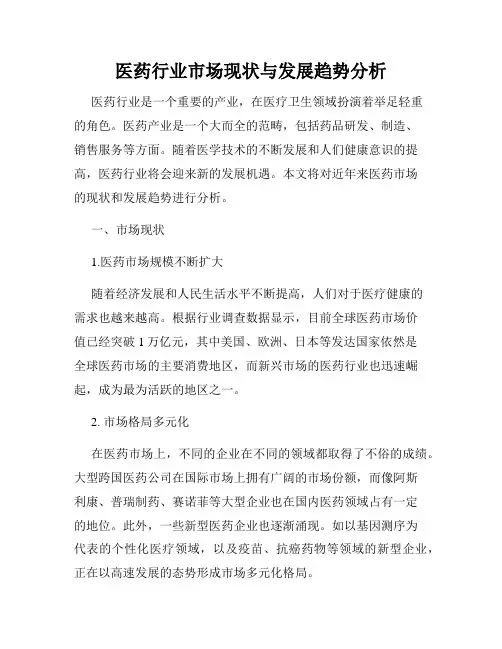 医药行业市场现状与发展趋势分析

医药行业是一个重要的产业，在医疗卫生领域扮演着举足轻重的角色。医药产业是一个大而全的范畴，包括药品研发、制造、销售服务等方面。随着医学技术的不断发展和人们健康意识的提高，医药行业将会迎来新的发展机遇。本文将对近年来医药市场的现状和发展趋势进行分析。

一、市场现状

1.医药市场规模不断扩大

随着经济发展和人民生活水平不断提高，人们对于医疗健康的需求也越来越高。根据行业调查数据显示，目前全球医药市场价值已经突破 1 万亿元，其中美国、欧洲、日本等发达国家依然是全球医药市场的主要消费地区，而新兴市场的医药行业也迅速崛起，成为最为活跃的地区之一。

2. 市场格局多元化

在医药市场上，不同的企业在不同的领域都取得了不俗的成绩。大型跨国医药公司在国际市场上拥有广阔的市场份额，而像阿斯利康、普瑞制药、赛诺菲等大型企业也在国内医药领域占有一定的地位。此外，一些新型医药企业也逐渐涌现。如以基因测序为代表的个性化医疗领域，以及疫苗、抗癌药物等领域的新型企业，正在以高速发展的态势形成市场多元化格局。